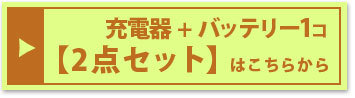 充電器 + バッテリー1コ
【2点セット】はこちらから